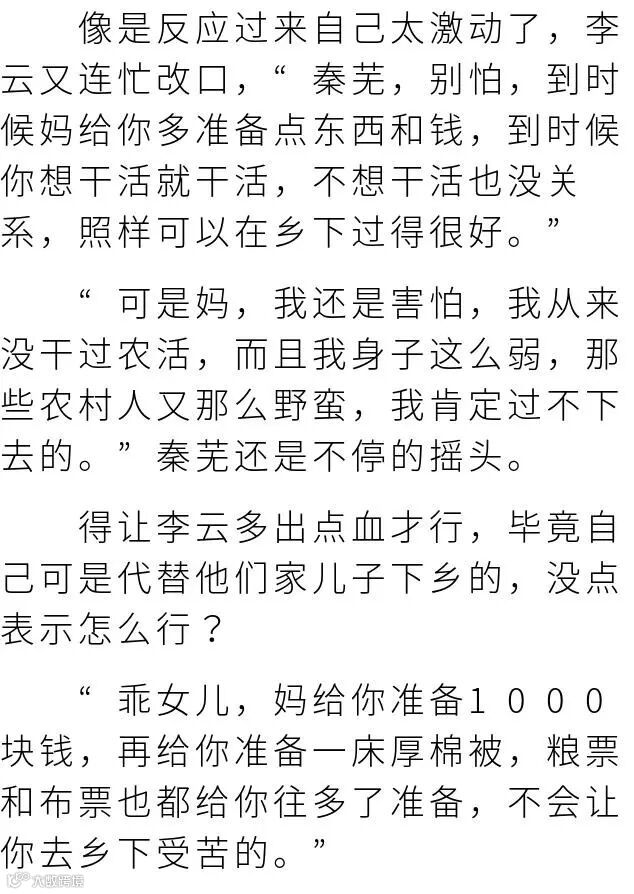 像是反应过来自己太激动了，李云又连忙改口，“秦芜，别怕，到时候妈给你多准备点东西和钱，到时候你想干活就干活，不想干活也没关系，照样可以在乡下过得很好。”

“可是妈，我还是害怕，我从来没干过农活，而且我身子这么弱，那些农村人又那么野蛮，我肯定过不下去的。”秦芜还是不停的摇头。

得让李云多出点血才行，毕竟自己可是代替他们家儿子下乡的，没点表示怎么行？

“乖女儿，妈给你准备1000块钱，再给你准备一床厚棉被，粮票和布票也都给你往多了准备，不会让你去乡下受苦的。”